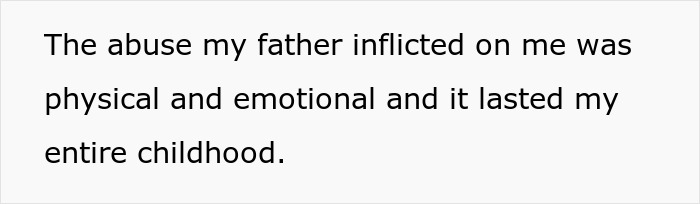 The abuse my father inflicted on me was physical and emotional and it lasted my entire childhood.